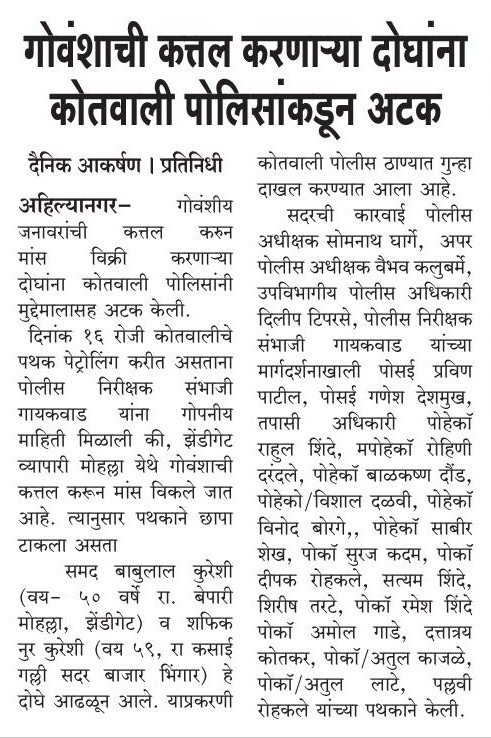 गोवंशाची कत्तल करणाऱ्या दोघांना कोतवाली पोलिसांकडून अटक

दैनिक आकर्षण । प्रतिनिधी

अहिल्यानगर– गोवंशीय जनावरांची कत्तल करुन मांस विक्री करणाऱ्या दोघांना कोतवाली पोलिसांनी मुद्देमालासह अटक केली.

दिनांक १६ रोजी कोतवालीचे पथक पेट्रोलिंग करीत असताना पोलीस निरीक्षक संभाजी गायकवाड यांना गोपनीय माहिती मिळाली की, झेंडीगेट व्यापारी मोहल्ला येथे गोवंशाची कत्तल करून मांस विकले जात आहे. त्यानुसार पथकाने छापा टाकला असता

समद बाबुलाल कुरेशी (वय– ५० वर्षे रा. बेपारी मोहल्ला, झेंडीगेट) व शफिक नुर कुरेशी (वय ५९, रा कसाई गल्ली सदर बाजार भिंगार) हे दोघे आढळून आले. याप्रकरणी कोतवाली पोलीस ठाण्यात गुन्हा दाखल करण्यात आला आहे.

सदरची कारवाई पोलीस अधीक्षक सोमनाथ घार्गे, अपर पोलीस अधीक्षक वैभव कलुबर्मे, उपविभागीय पोलीस अधिकारी दिलीप टिपरसे, पोलीस निरीक्षक संभाजी गायकवाड यांच्या मार्गदर्शनाखाली पोसई प्रविण पाटील, पोसई गणेश देशमुख, तपासी अधिकारी पोहेकॉ राहुल शिंदे, मपोहेकॉ रोहिणी दरंदले, पोहेकॉ बाळकष्ण दौंड, पोहेको/विशाल दळवी, पोहेकॉ विनोद बोरगे,, पोहेकॉ साबीर शेख, पोकॉ सुरज कदम, पोकॉ दीपक रोहकले, सत्यम शिंदे, शिरीष तरटे, पोकॉ रमेश शिंदे पोकॉ अमोल गाडे, दत्तात्रय कोतकर, पोकॉ/अतुल काजळे, पोकॉ/अतुल लाटे, पल्लवी रोहकले यांच्या पथकाने केली.